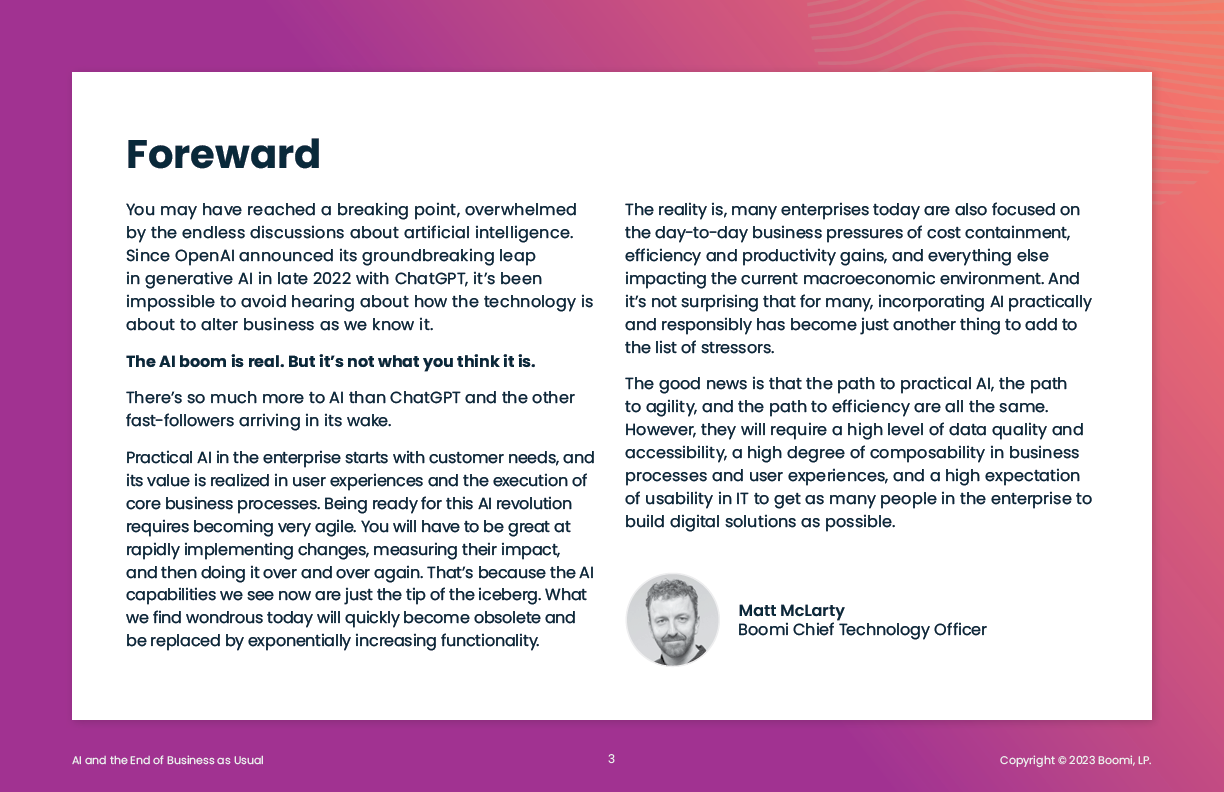 Foreward

You may have reached a breaking point, overwhelmed by the endless discussions about artificial intelligence. Since OpenAI announced its groundbreaking leap in generative AI in late 2022 with ChatGPT, it's been impossible to avoid hearing about how the technology is about to alter business as we know it.

The AI boom is real. But it's not what you think it is.

There's so much more to AI than ChatGPT and the other fast-followers arriving in its wake.

Practical AI in the enterprise starts with customer needs, and its value is realized in user experiences and the execution of core business processes. Being ready for this AI revolution requires becoming very agile. You will have to be great at rapidly implementing changes, measuring their impact, and then doing it over and over again. That's because the AI capabilities we see now are just the tip of the iceberg. What we find wondrous today will quickly become obsolete and be replaced by exponentially increasing functionality.

The reality is, many enterprises today are also focused on the day-to-day business pressures of cost containment, efficiency and productivity gains, and everything else impacting the current macroeconomic environment. And it's not surprising that for many, incorporating AI practically and responsibly has become just another thing to add to the list of stressors.

The good news is that the path to practical AI, the path to agility, and the path to efficiency are all the same. However, they will require a high level of data quality and accessibility, a high degree of composability in business processes and user experiences, and a high expectation of usability in IT to get as many people in the enterprise to build digital solutions as possible.

Matt McLarty
Boomi Chief Technology Officer

AI and the End of Business as Usual

3

Copyright © 2023 Boomi, LP.